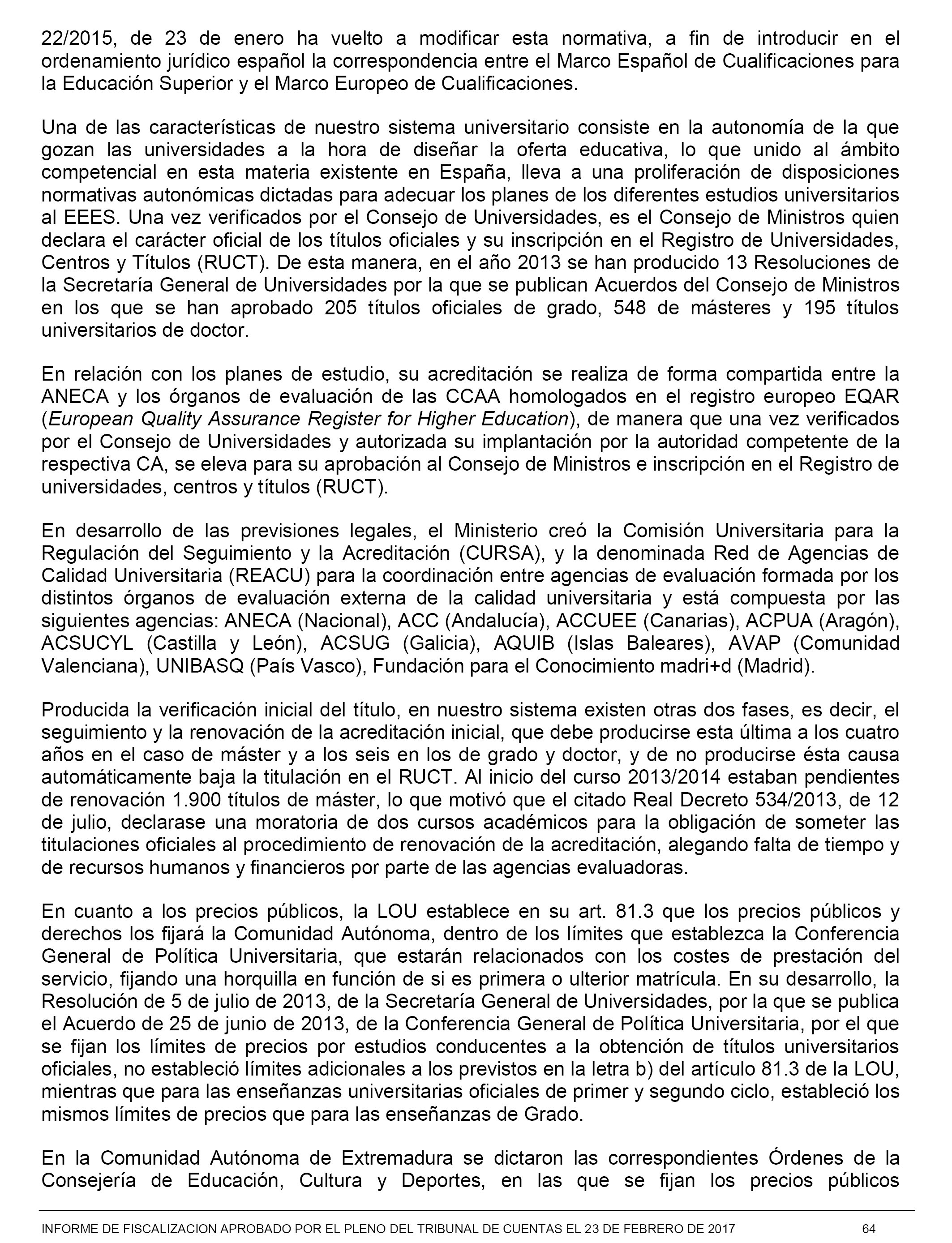 22/2015, de 23 de enero ha vuelto a modificar esta normativa, a fin de introducir en el ordenamiento jurídico español la correspondencia entre el Marco Español de Cualificaciones para la Educación Superior y el Marco Europeo de Cualificaciones.

Una de las características de nuestro sistema universitario consiste en la autonomía de la que gozan las universidades a la hora de diseñar la oferta educativa, lo que unido al ámbito competencial en esta materia existente en España, lleva a una proliferación de disposiciones normativas autonómicas dictadas para adecuar los planes de los diferentes estudios universitarios al EEES. Una vez verificados por el Consejo de Universidades, es el Consejo de Ministros quien declara el carácter oficial de los títulos oficiales y su inscripción en el Registro de Universidades, Centros y Títulos (RUCT). De esta manera, en el año 2013 se han producido 13 Resoluciones de la Secretaría General de Universidades por la que se publican Acuerdos del Consejo de Ministros en los que se han aprobado 205 títulos oficiales de grado, 548 de másteres y 195 títulos universitarios de doctor.

En relación con los planes de estudio, su acreditación se realiza de forma compartida entre la ANECA y los órganos de evaluación de las CCAA homologados en el registro europeo EQAR (European Quality Assurance Register for Higher Education), de manera que una vez verificados por el Consejo de Universidades y autorizada su implantación por la autoridad competente de la respectiva CA, se eleva para su aprobación al Consejo de Ministros e inscripción en el Registro de universidades, centros y títulos (RUCT).

En desarrollo de las previsiones legales, el Ministerio creó la Comisión Universitaria para la Regulación del Seguimiento y la Acreditación (CURSA), y la denominada Red de Agencias de Calidad Universitaria (REACU) para la coordinación entre agencias de evaluación formada por los distintos órganos de evaluación externa de la calidad universitaria y está compuesta por las siguientes agencias: ANECA (Nacional), ACC (Andalucía), ACCUEE (Canarias), ACPUA (Aragón), ACSUCYL (Castilla y León), ACSUG (Galicia), AQUIB (Islas Baleares), AVAP (Comunidad Valenciana), UNIBASQ (País Vasco), Fundación para el Conocimiento madri+d (Madrid).

Producida la verificación inicial del título, en nuestro sistema existen otras dos fases, es decir, el seguimiento y la renovación de la acreditación inicial, que debe producirse esta última a los cuatro años en el caso de máster y a los seis en los de grado y doctor, y de no producirse ésta causa automáticamente baja la titulación en el RUCT. Al inicio del curso 2013/2014 estaban pendientes de renovación 1.900 títulos de máster, lo que motivó que el citado Real Decreto 534/2013, de 12 de julio, declarase una moratoria de dos cursos académicos para la obligación de someter las titulaciones oficiales al procedimiento de renovación de la acreditación, alegando falta de tiempo y de recursos humanos y financieros por parte de las agencias evaluadoras.

En cuanto a los precios públicos, la LOU establece en su art. 81.3 que los precios públicos y derechos los fijará la Comunidad Autónoma, dentro de los límites que establezca la Conferencia General de Política Universitaria, que estarán relacionados con los costes de prestación del servicio, fijando una horquilla en función de si es primera o ulterior matrícula. En su desarrollo, la Resolución de 5 de julio de 2013, de la Secretaría General de Universidades, por la que se publica el Acuerdo de 25 de junio de 2013, de la Conferencia General de Política Universitaria, por el que se fijan los límites de precios por estudios conducentes a la obtención de títulos universitarios oficiales, no estableció límites adicionales a los previstos en la letra b) del artículo 81.3 de la LOU, mientras que para las enseñanzas universitarias oficiales de primer y segundo ciclo, estableció los mismos límites de precios que para las enseñanzas de Grado.

En la Comunidad Autónoma de Extremadura se dictaron las correspondientes Órdenes de la Consejería de Educación, Cultura y Deportes, en las que se fijan los precios públicos

INFORME DE FISCALIZACION APROBADO POR EL PLENO DEL TRIBUNAL DE CUENTAS EL 23 DE FEBRERO DE 2017 64